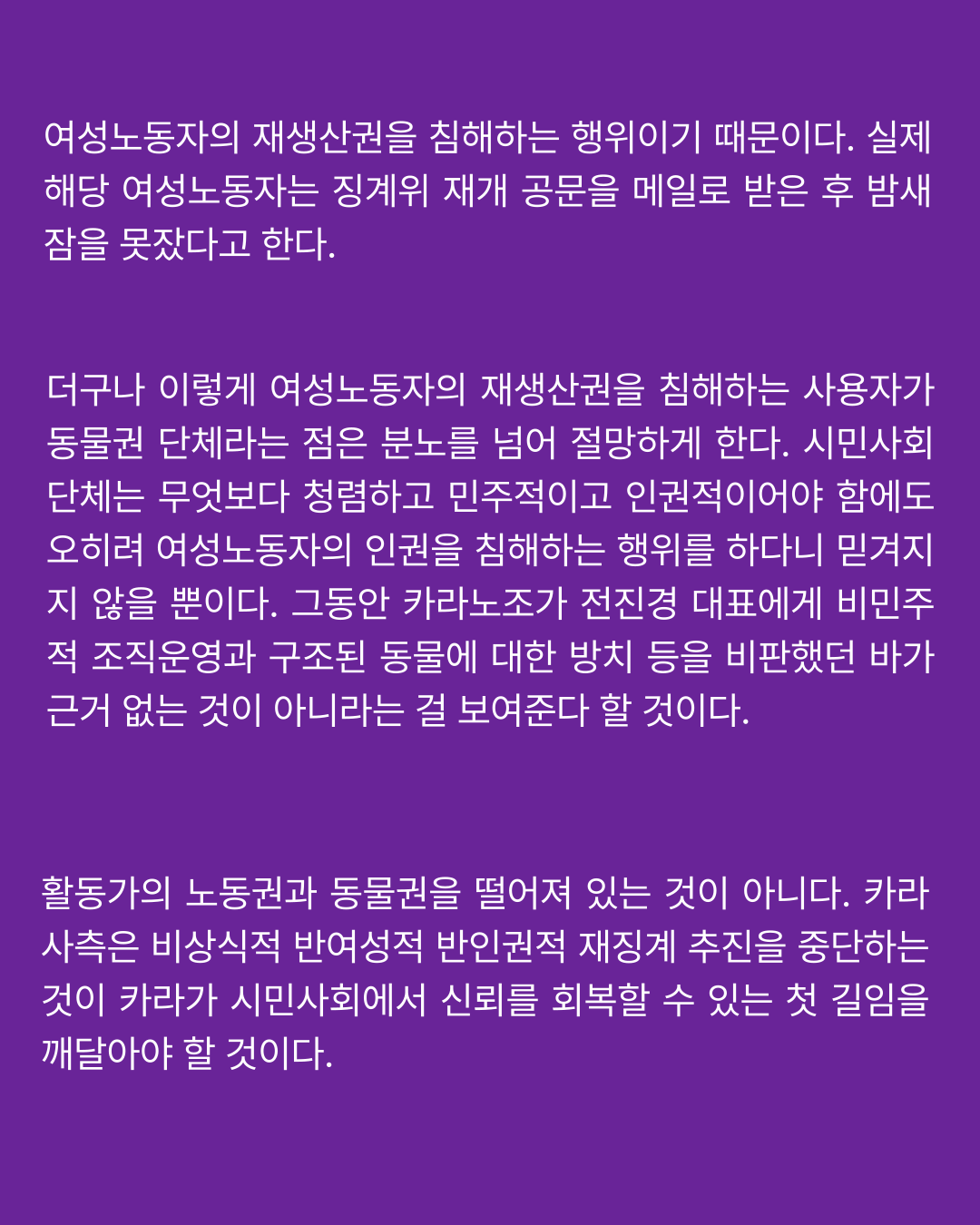 여성노동자의 재생산권을 침해하는 행위이기 때문이다. 실제 해당 여성노동자는 징계위 재개 공문을 메일로 받은 후 밤새 잠을 못잤다고 한다.

더구나 이렇게 여성노동자의 재생산권을 침해하는 사용자가 동물권 단체라는 점은 분노를 넘어 절망하게 한다. 시민사회 단체는 무엇보다 청렴하고 민주적이고 인권적이어야 함에도 오히려 여성노동자의 인권을 침해하는 행위를 하다니 믿겨지지 않을 뿐이다. 그동안 카라노조가 전진경 대표에게 비민주적 조직운영과 구조된 동물에 대한 방치 등을 비판했던 바가 근거 없는 것이 아니라는 걸 보여준다 할 것이다.

활동가의 노동권과 동물권을 떨어져 있는 것이 아니다. 카라 사측은 비상식적 반여성적 반인권적 재징계 추진을 중단하는 것이 카라가 시민사회에서 신뢰를 회복할 수 있는 첫 길임을 깨달아야 할 것이다.